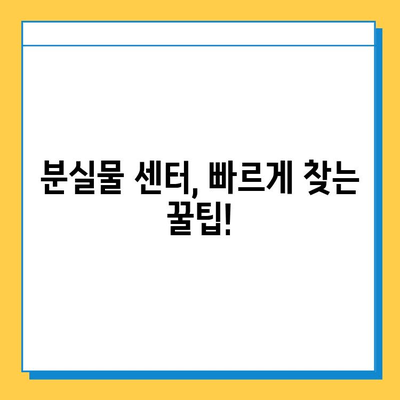 분실물 센터, 빠르게 찾는 꿀팁!